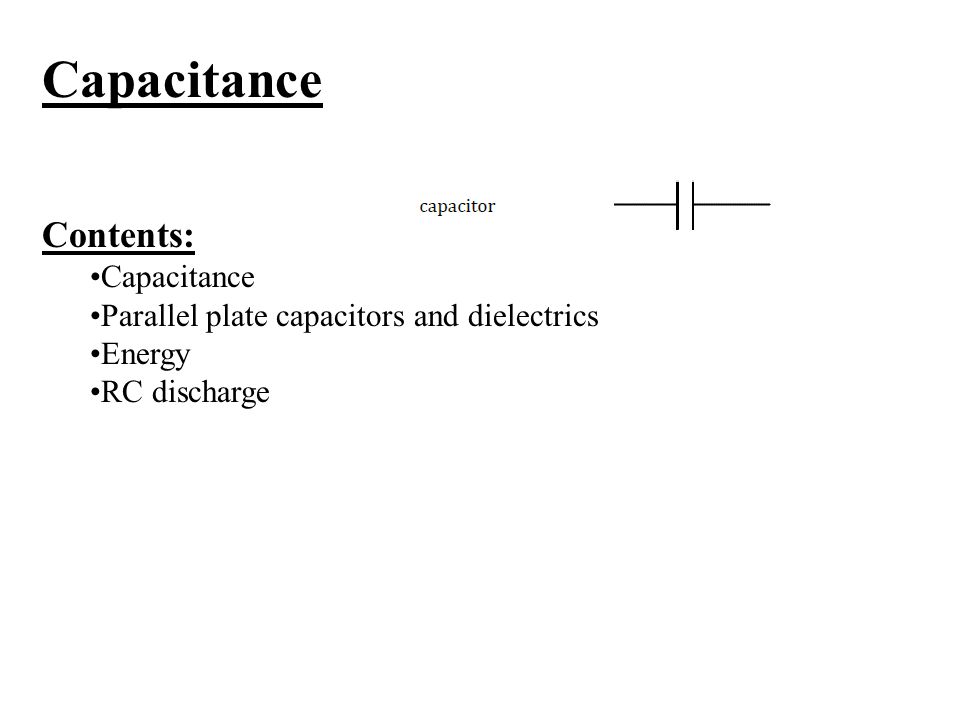 Capacitance

capacitor

Contents:

•Capacitance
•Parallel plate capacitors and dielectrics
•Energy
•RC discharge